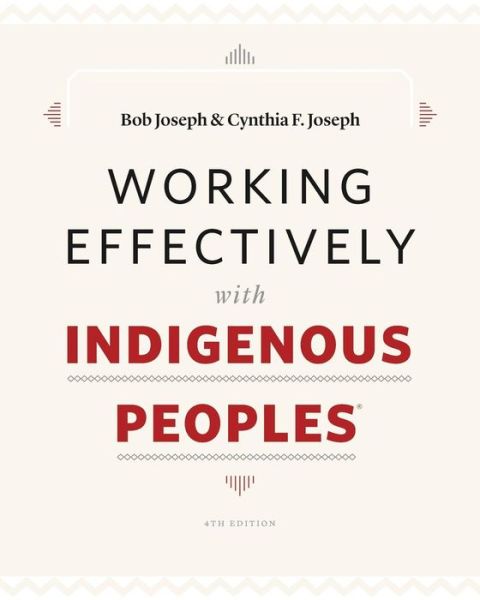 Bob Joseph & Cynthia F. Joseph

WORKING EFFECTIVELY with INDIGENOUS PEOPLES®

4TH EDITION